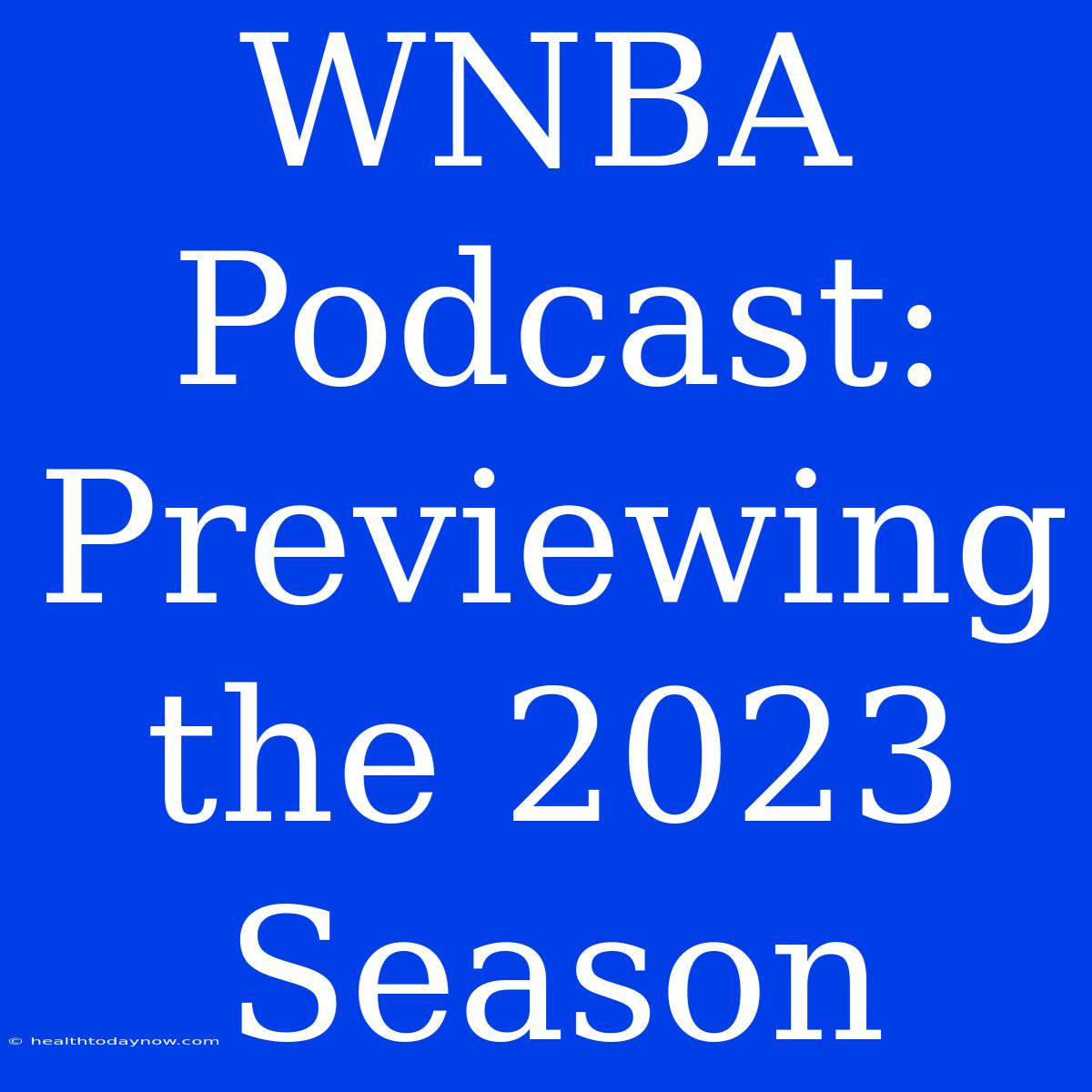 WNBA Podcast: Previewing the 2023 Season

© healthtodaynow.com